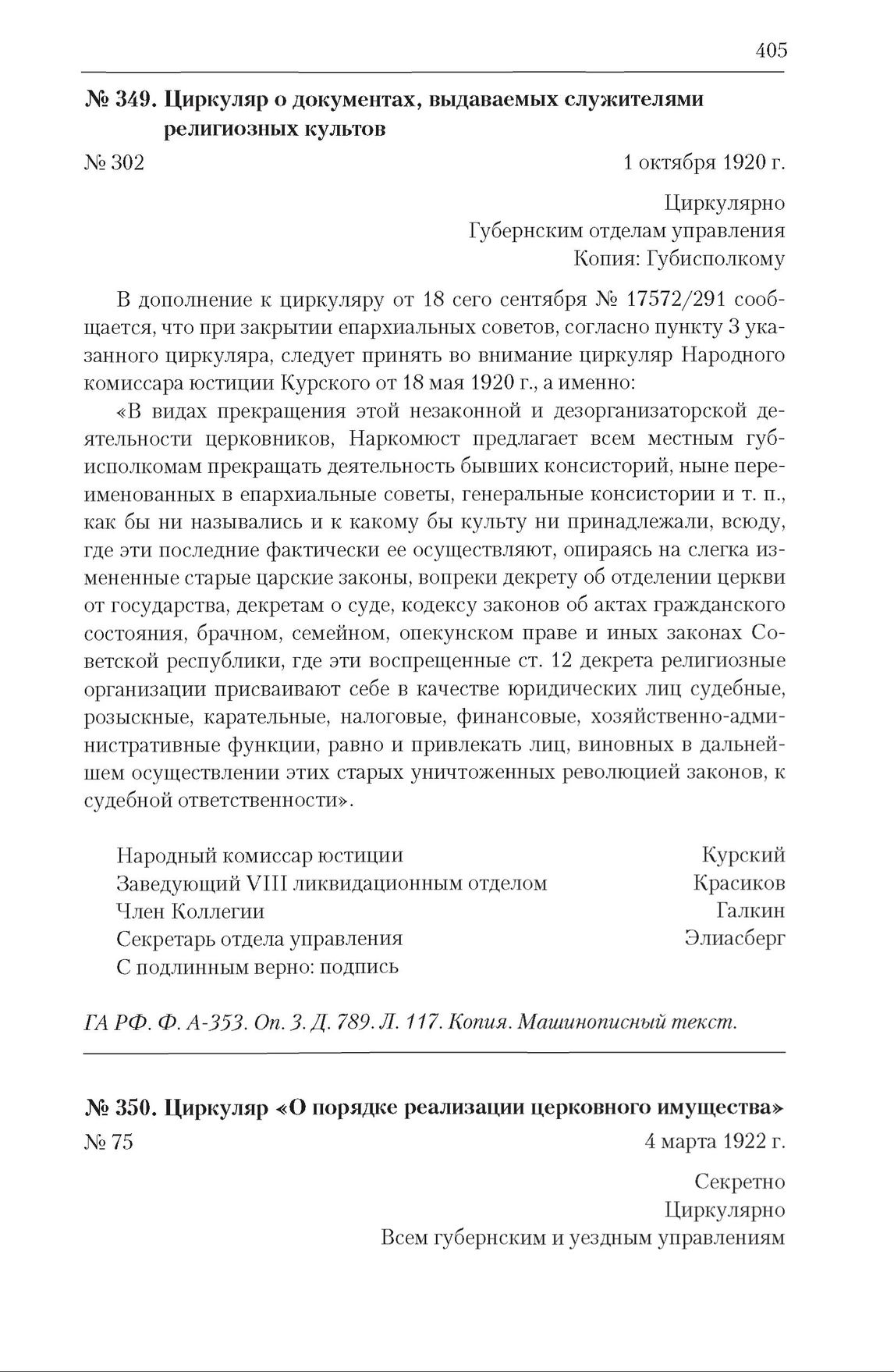 405

№ 349. Циркуляр о документах, выдаваемых служителями религиозных культов

№ 302 1 октября 1920 г.

Циркулярно
Губернским отделам управления
Копия: Губисполкому

В дополнение к циркуляру от 18 сего сентября № 17572/291 сообщается, что при закрытии епархиальных советов, согласно пункту 3 указанного циркуляра, следует принять во внимание циркуляр Народного комиссара юстиции Курского от 18 мая 1920 г., а именно:

«В видах прекращения этой незаконной и дезорганизаторской деятельности церковников, Наркомюст предлагает всем местным губисполкомам прекращать деятельность бывших консисторий, ныне переименованных в епархиальные советы, генеральные консистории и т. п., как бы ни назывались и к какому бы культу ни принадлежали, всюду, где эти последние фактически ее осуществляют, опираясь на слегка измененные старые царские законы, вопреки декрету об отделении церкви от государства, декретам о суде, кодексу законов об актах гражданского состояния, брачном, семейном, опекунском праве и иных законах Советской республики, где эти воспрещенные ст. 12 декрета религиозные организации присваивают себе в качестве юридических лиц судебные, розыскные, карательные, налоговые, финансовые, хозяйственно-административные функции, равно и привлекать лиц, виновных в дальнейшем осуществлении этих старых уничтоженных революцией законов, к судебной ответственности».

Народный комиссар юстиции Курский
Заведующий VIII ликвидационным отделом Красиков
Член Коллегии Галкин
Секретарь отдела управления Элиасберг
С подлинным верно: подпись

ГА РФ. Ф. А-353. Оп. 3. Д. 789. Л. 117. Копия. Машинописный текст.

№ 350. Циркуляр «О порядке реализации церковного имущества»

№ 75 4 марта 1922 г.

Секретно
Циркулярно
Всем губернским и уездным управлениям